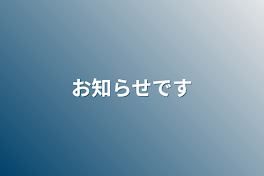 お知らせです